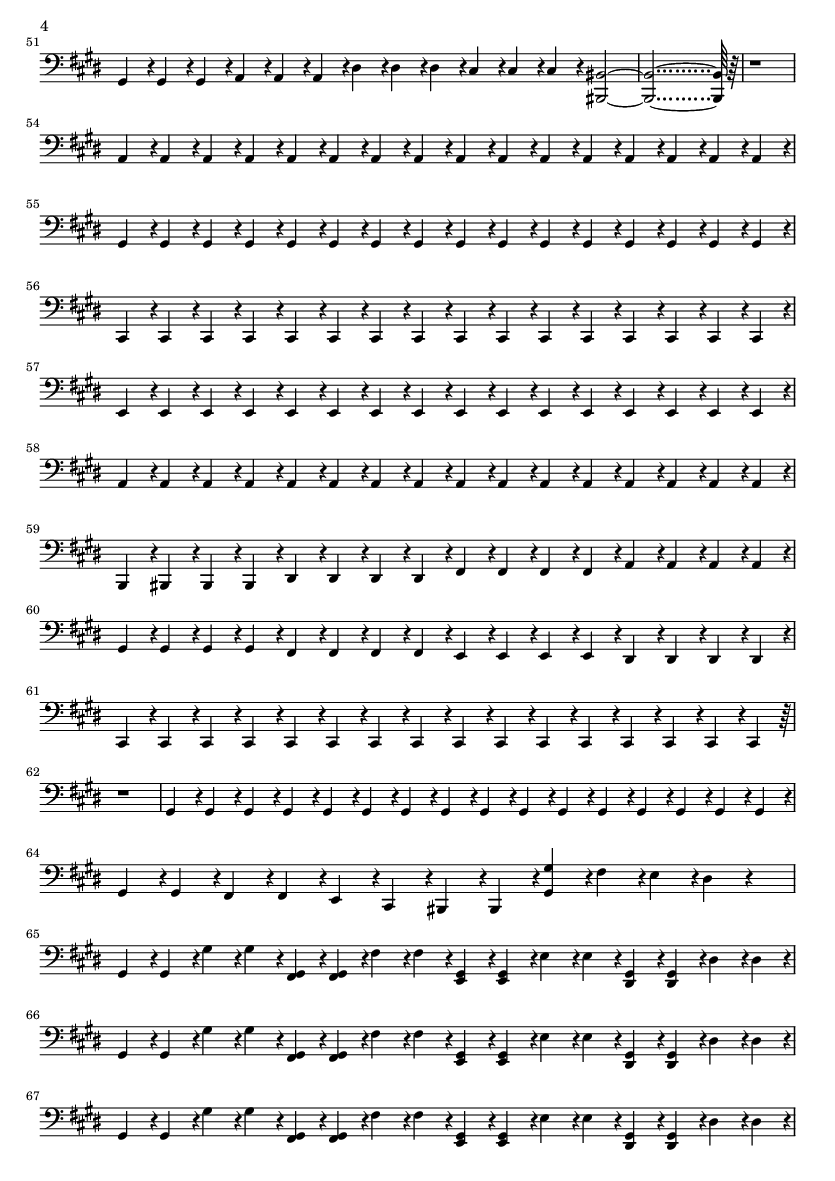 4

51

54

55

56

57

58

59

60

61

62

64

65

66

67